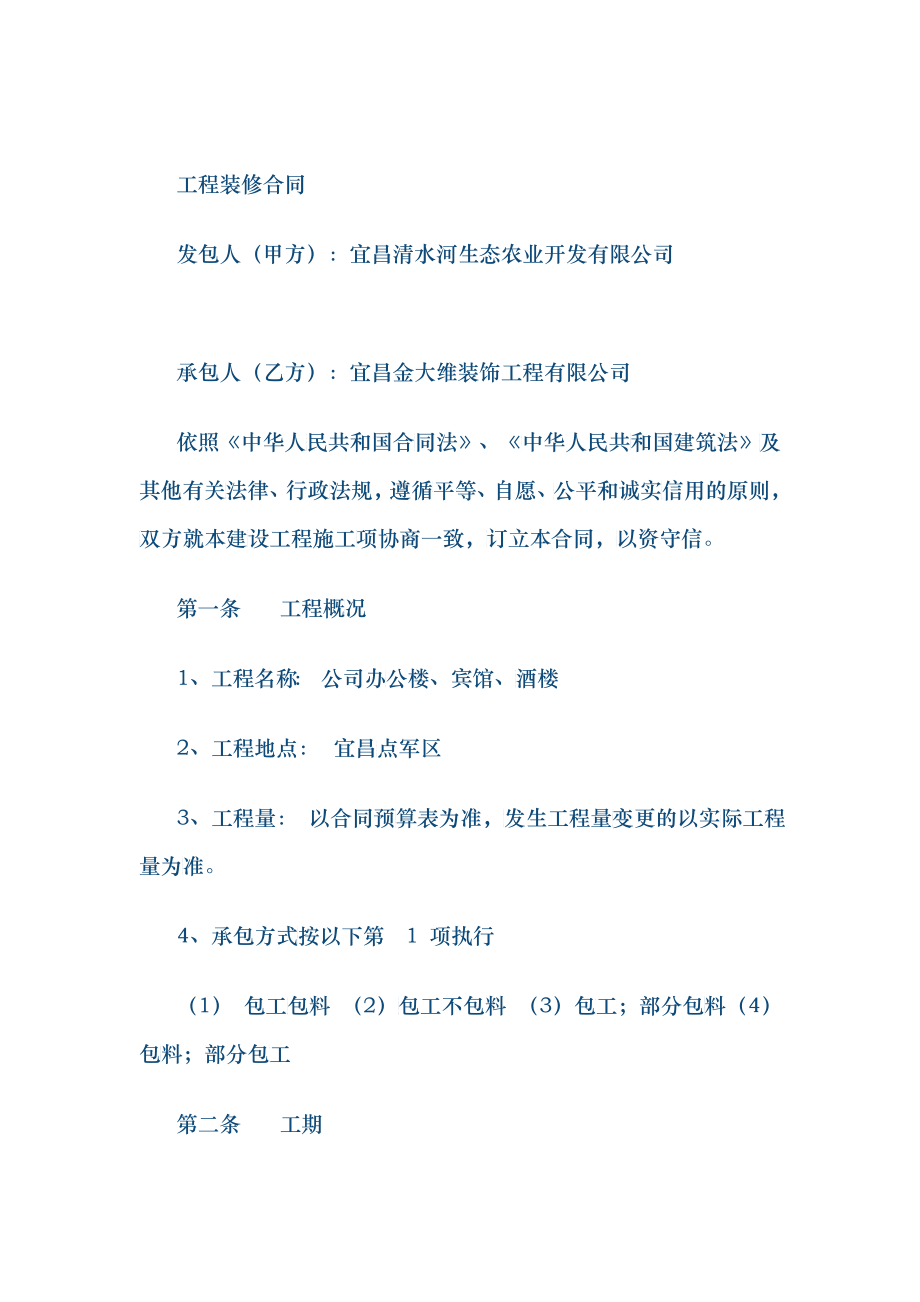 工程装修合同

发包人（甲方）：宜昌清水河生态农业开发有限公司

承包人（乙方）：宜昌金大维装饰工程有限公司

依照《中华人民共和国合同法》、《中华人民共和国建筑法》及其他有关法律、行政法规，遵循平等、自愿、公平和诚实信用的原则，双方就本建设工程施工项协商一致，订立本合同，以资守信。

第一条　工程概况

1、工程名称:　公司办公楼、宾馆、酒楼

2、工程地点:　宜昌点军区

3、工程量:　以合同预算表为准，发生工程量变更的以实际工程量为准。

4、承包方式按以下第　1　项执行

（1）　包工包料　（2）包工不包料　（3）包工；部分包料（4）包料；部分包工

第二条　工期